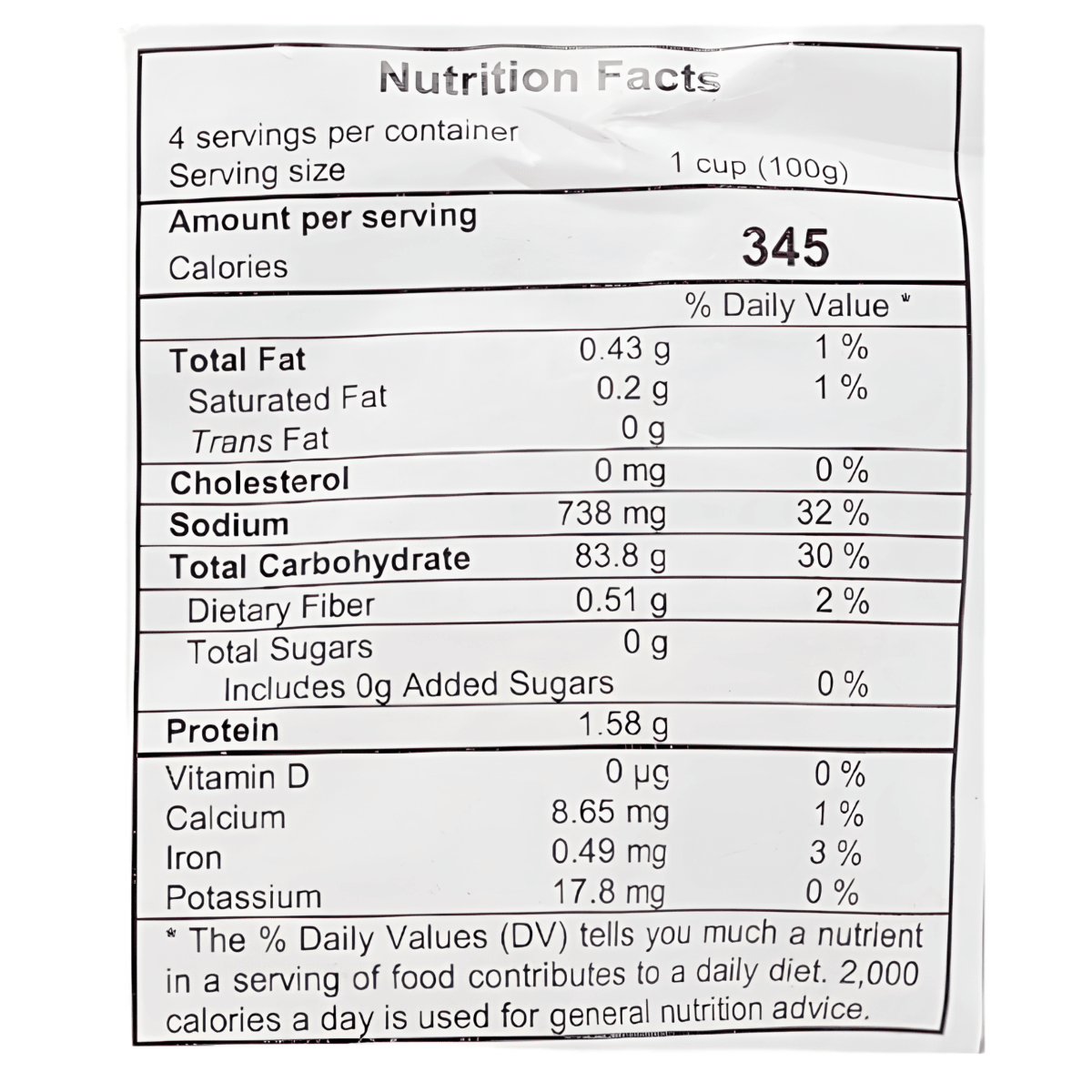 Nutrition Facts
4 servings per container
Serving size 1 cup (100g)

Amount per serving
Calories 345

| | | % Daily Value * |
|---|---|---|
| Total Fat | 0.43 g | 1 % |
| Saturated Fat | 0.2 g | 1 % |
| Trans Fat | 0 g | |
| Cholesterol | 0 mg | 0 % |
| Sodium | 738 mg | 32 % |
| Total Carbohydrate | 83.8 g | 30 % |
| Dietary Fiber | 0.51 g | 2 % |
| Total Sugars | 0 g | |
| Includes 0g Added Sugars | | 0 % |
| Protein | 1.58 g | |
| Vitamin D | 0 μg | 0 % |
| Calcium | 8.65 mg | 1 % |
| Iron | 0.49 mg | 3 % |
| Potassium | 17.8 mg | 0 % |

* The % Daily Values (DV) tells you much a nutrient in a serving of food contributes to a daily diet. 2,000 calories a day is used for general nutrition advice.